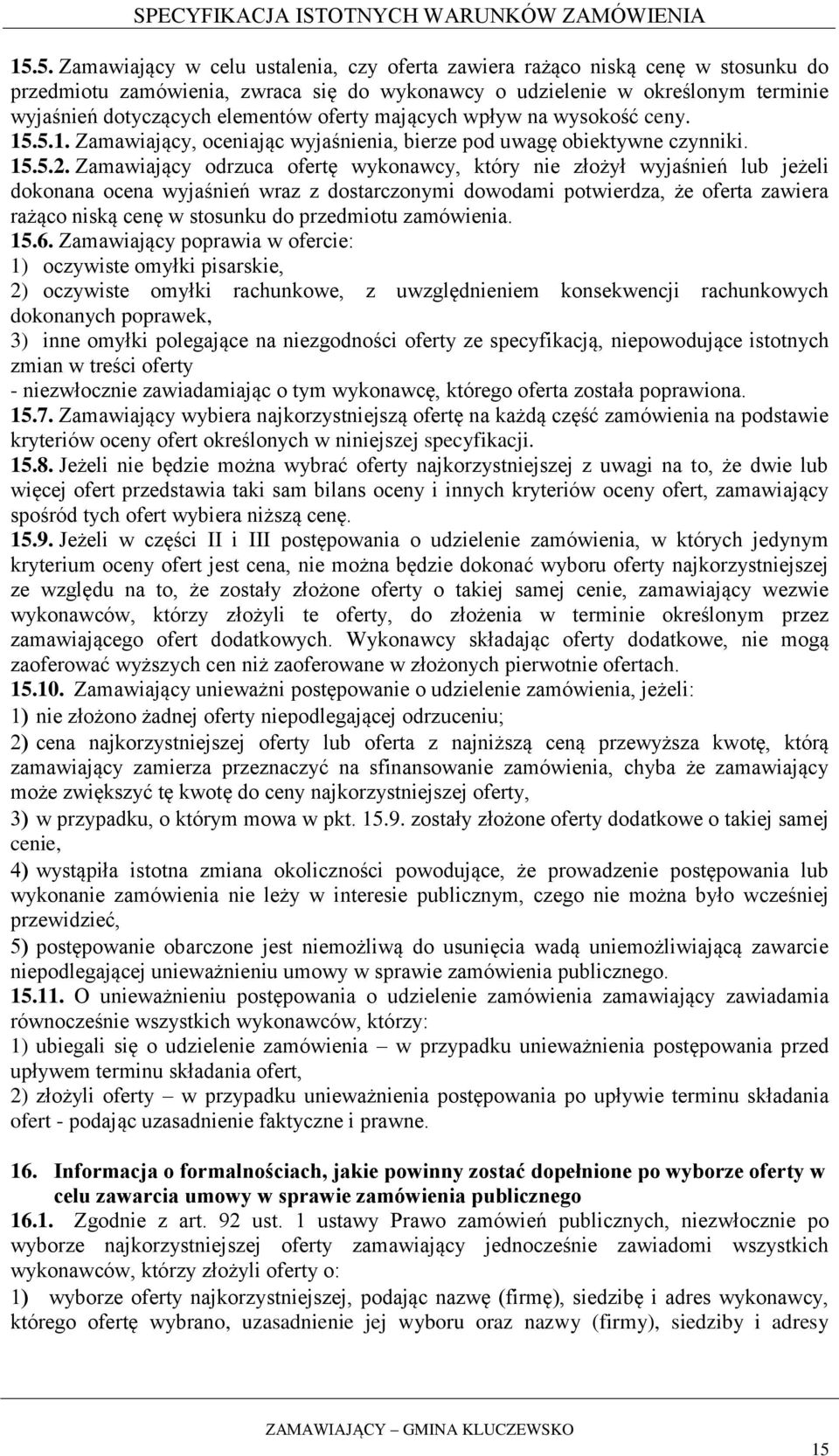 SPECYFIKACJA ISTOTNYCH WARUNKÓW ZAMÓWIENIA

15.5. Zamawiający w celu ustalenia, czy oferta zawiera rażąco niską cenę w stosunku do przedmiotu zamówienia, zwraca się do wykonawcy o udzielenie w określonym terminie wyjaśnień dotyczących elementów oferty mających wpływ na wysokość ceny.
15.5.1. Zamawiający, oceniając wyjaśnienia, bierze pod uwagę obiektywne czynniki.
15.5.2. Zamawiający odrzuca ofertę wykonawcy, który nie złożył wyjaśnień lub jeżeli dokonana ocena wyjaśnień wraz z dostarczonymi dowodami potwierdza, że oferta zawiera rażąco niską cenę w stosunku do przedmiotu zamówienia.
15.6. Zamawiający poprawia w ofercie:
1) oczywiste omyłki pisarskie,
2) oczywiste omyłki rachunkowe, z uwzględnieniem konsekwencji rachunkowych dokonanych poprawek,
3) inne omyłki polegające na niezgodności oferty ze specyfikacją, niepowodujące istotnych zmian w treści oferty
- niezwłocznie zawiadamiając o tym wykonawcę, którego oferta została poprawiona.
15.7. Zamawiający wybiera najkorzystniejszą ofertę na każdą część zamówienia na podstawie kryteriów oceny ofert określonych w niniejszej specyfikacji.
15.8. Jeżeli nie będzie można wybrać oferty najkorzystniejszej z uwagi na to, że dwie lub więcej ofert przedstawia taki sam bilans oceny i innych kryteriów oceny ofert, zamawiający spośród tych ofert wybiera niższą cenę.
15.9. Jeżeli w części II i III postępowania o udzielenie zamówienia, w których jedynym kryterium oceny ofert jest cena, nie można będzie dokonać wyboru oferty najkorzystniejszej ze względu na to, że zostały złożone oferty o takiej samej cenie, zamawiający wezwie wykonawców, którzy złożyli te oferty, do złożenia w terminie określonym przez zamawiającego ofert dodatkowych. Wykonawcy składając oferty dodatkowe, nie mogą zaoferować wyższych cen niż zaoferowane w złożonych pierwotnie ofertach.
15.10. Zamawiający unieważni postępowanie o udzielenie zamówienia, jeżeli:
1) nie złożono żadnej oferty niepodlegającej odrzuceniu;
2) cena najkorzystniejszej oferty lub oferta z najniższą ceną przewyższa kwotę, którą zamawiający zamierza przeznaczyć na sfinansowanie zamówienia, chyba że zamawiający może zwiększyć tę kwotę do ceny najkorzystniejszej oferty,
3) w przypadku, o którym mowa w pkt. 15.9. zostały złożone oferty dodatkowe o takiej samej cenie,
4) wystąpiła istotna zmiana okoliczności powodujące, że prowadzenie postępowania lub wykonanie zamówienia nie leży w interesie publicznym, czego nie można było wcześniej przewidzieć,
5) postępowanie obarczone jest niemożliwą do usunięcia wadą uniemożliwiającą zawarcie niepodlegającej unieważnieniu umowy w sprawie zamówienia publicznego.
15.11. O unieważnieniu postępowania o udzielenie zamówienia zamawiający zawiadamia równocześnie wszystkich wykonawców, którzy:
1) ubiegali się o udzielenie zamówienia – w przypadku unieważnienia postępowania przed upływem terminu składania ofert,
2) złożyli oferty – w przypadku unieważnienia postępowania po upływie terminu składania ofert - podając uzasadnienie faktyczne i prawne.

16. Informacja o formalnościach, jakie powinny zostać dopełnione po wyborze oferty w celu zawarcia umowy w sprawie zamówienia publicznego
16.1. Zgodnie z art. 92 ust. 1 ustawy Prawo zamówień publicznych, niezwłocznie po wyborze najkorzystniejszej oferty zamawiający jednocześnie zawiadomi wszystkich wykonawców, którzy złożyli oferty o:
1) wyborze oferty najkorzystniejszej, podając nazwę (firmę), siedzibę i adres wykonawcy, którego ofertę wybrano, uzasadnienie jej wyboru oraz nazwy (firmy), siedziby i adresy

ZAMAWIAJĄCY – GMINA KLUCZEWSKO

15